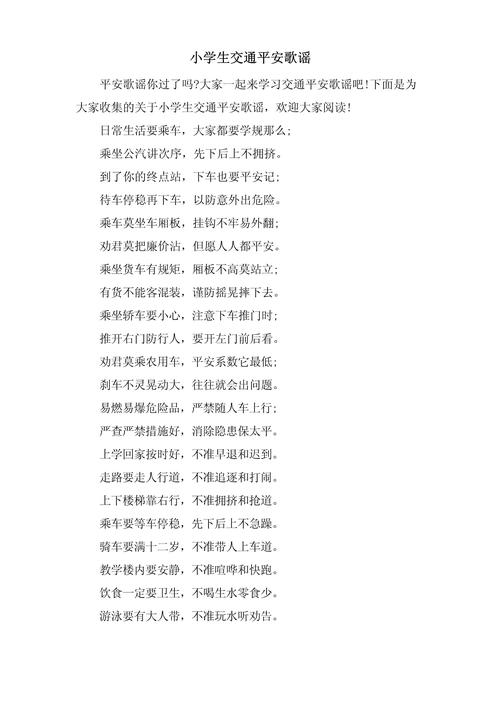 小学生交通平安歌谣

平安歌谣你过了吗?大家一起来学习交通平安歌谣吧!下面是为大家收集的关于小学生交通平安歌谣，欢迎大家阅读!

日常生活要乘车，大家都要学规那么；

乘坐公汽讲次序，先下后上不拥挤。

到了你的终点站，下车也要平安记；

待车停稳再下车，以防意外出危险。

乘车莫坐车厢板，挂钩不牢易外翻；

劝君莫把廉价沾，但愿人人都平安。

乘坐货车有规矩，厢板不高莫站立；

有货不能客混装，谨防摇晃摔下去。

乘坐轿车要小心，注意下车推门时；

推开右门防行人，要开左门前后看。

劝君莫乘农用车，平安系数它最低；

刹车不灵晃动大，往往就会出问题。

易燃易爆危险品，严禁随人车上行；

严查严禁措施好，消除隐患保太平。

上学回家按时好，不准早退和迟到。

走路要走人行道，不准追逐和打闹。

上下楼梯靠右行，不准拥挤和抢道。

乘车要等车停稳，先下后上不急躁。

骑车要满十二岁，不准带人上车道。

教学楼内要安静，不准喧哗和快跑。

饮食一定要卫生，不喝生水零食少。

游泳要有大人带，不准玩水听劝告。